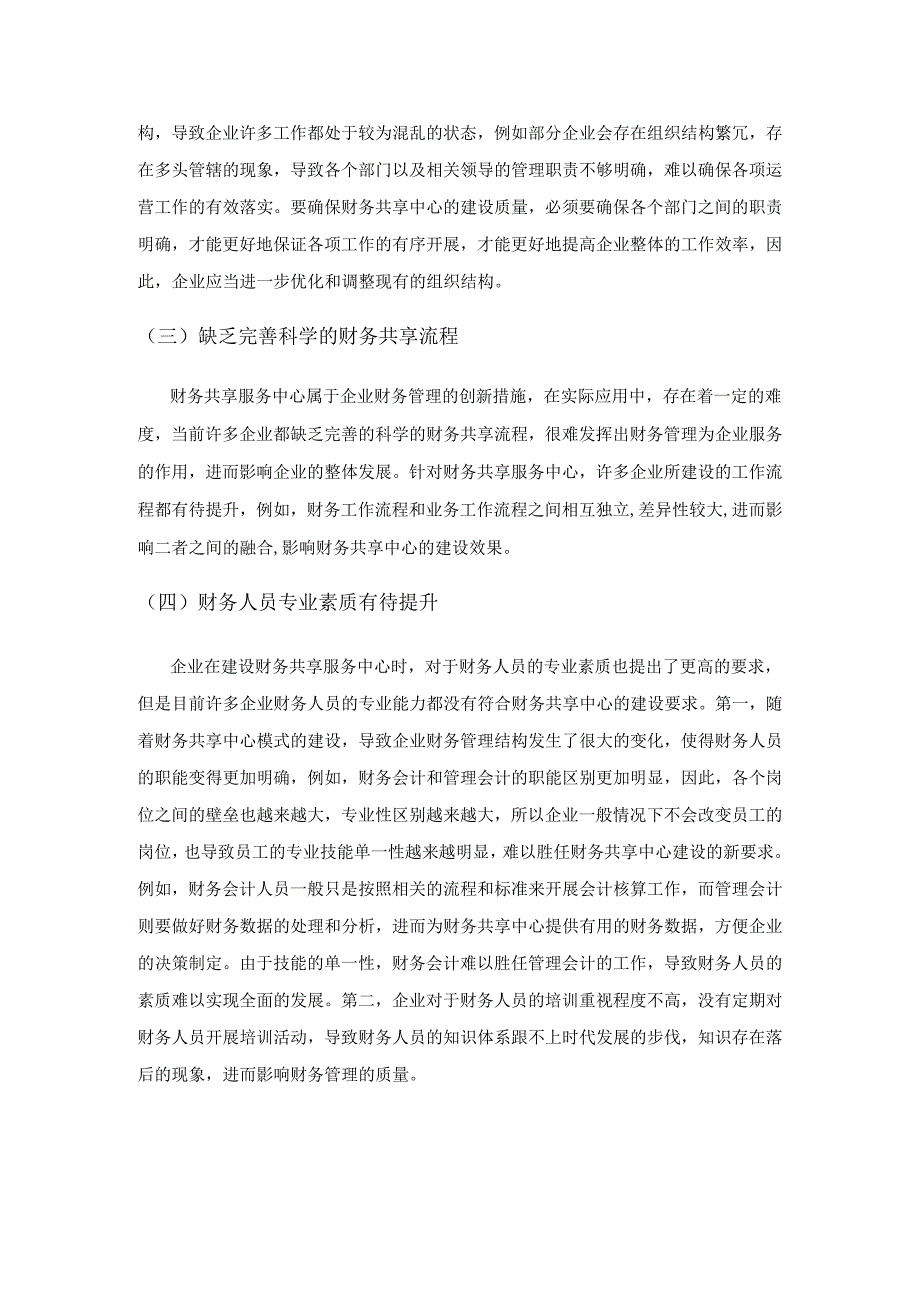 构，导致企业许多工作都处于较为混乱的状态，例如部分企业会存在组织结构繁冗，存在多头管辖的现象，导致各个部门以及相关领导的管理职责不够明确，难以确保各项运营工作的有效落实。要确保财务共享中心的建设质量，必须要确保各个部门之间的职责明确，才能更好地保证各项工作的有序开展，才能更好地提高企业整体的工作效率，因此，企业应当进一步优化和调整现有的组织结构。

（三）缺乏完善科学的财务共享流程

财务共享服务中心属于企业财务管理的创新措施，在实际应用中，存在着一定的难度，当前许多企业都缺乏完善的科学的财务共享流程，很难发挥出财务管理为企业服务的作用，进而影响企业的整体发展。针对财务共享服务中心，许多企业所建设的工作流程都有待提升，例如，财务工作流程和业务工作流程之间相互独立,差异性较大,进而影响二者之间的融合,影响财务共享中心的建设效果。

（四）财务人员专业素质有待提升

企业在建设财务共享服务中心时，对于财务人员的专业素质也提出了更高的要求，但是目前许多企业财务人员的专业能力都没有符合财务共享中心的建设要求。第一，随着财务共享中心模式的建设，导致企业财务管理结构发生了很大的变化，使得财务人员的职能变得更加明确，例如，财务会计和管理会计的职能区别更加明显，因此，各个岗位之间的壁垒也越来越大，专业性区别越来越大，所以企业一般情况下不会改变员工的岗位，也导致员工的专业技能单一性越来越明显，难以胜任财务共享中心建设的新要求。例如，财务会计人员一般只是按照相关的流程和标准来开展会计核算工作，而管理会计则要做好财务数据的处理和分析，进而为财务共享中心提供有用的财务数据，方便企业的决策制定。由于技能的单一性，财务会计难以胜任管理会计的工作，导致财务人员的素质难以实现全面的发展。第二，企业对于财务人员的培训重视程度不高，没有定期对财务人员开展培训活动，导致财务人员的知识体系跟不上时代发展的步伐，知识存在落后的现象，进而影响财务管理的质量。